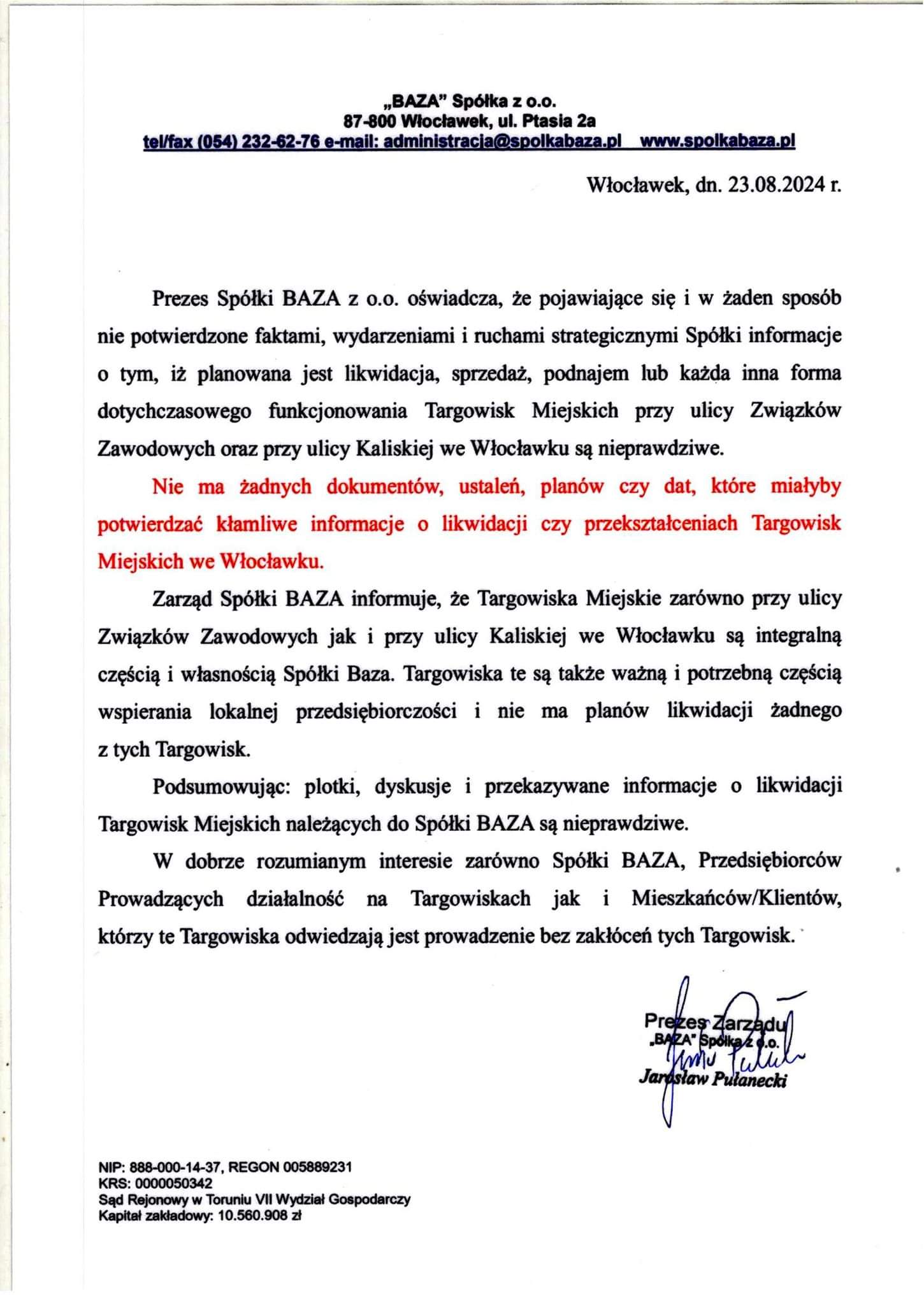 „BAZA" Spółka z o.o.
87-800 Włocławek, ul. Ptasia 2a
tel/fax (054) 232-62-76 e-mail: administracja@spolkabaza.pl www.spolkabaza.pl

Włocławek, dn. 23.08.2024 r.

Prezes Spółki BAZA z o.o. oświadcza, że pojawiające się i w żaden sposób nie potwierdzone faktami, wydarzeniami i ruchami strategicznymi Spółki informacje o tym, iż planowana jest likwidacja, sprzedaż, podnajem lub każda inna forma dotychczasowego funkcjonowania Targowisk Miejskich przy ulicy Związków Zawodowych oraz przy ulicy Kaliskiej we Włocławku są nieprawdziwe.

Nie ma żadnych dokumentów, ustaleń, planów czy dat, które miałyby potwierdzać kłamliwe informacje o likwidacji czy przekształceniach Targowisk Miejskich we Włocławku.

Zarząd Spółki BAZA informuje, że Targowiska Miejskie zarówno przy ulicy Związków Zawodowych jak i przy ulicy Kaliskiej we Włocławku są integralną częścią i własnością Spółki Baza. Targowiska te są także ważną i potrzebną częścią wspierania lokalnej przedsiębiorczości i nie ma planów likwidacji żadnego z tych Targowisk.

Podsumowując: plotki, dyskusje i przekazywane informacje o likwidacji Targowisk Miejskich należących do Spółki BAZA są nieprawdziwe.

W dobrze rozumianym interesie zarówno Spółki BAZA, Przedsiębiorców Prowadzących działalność na Targowiskach jak i Mieszkańców/Klientów, którzy te Targowiska odwiedzają jest prowadzenie bez zakłóceń tych Targowisk.

Prezes Zarządu
„BAZA" Spółka z o.o.
Jarosław Pułanecki

NIP: 888-000-14-37, REGON 005889231
KRS: 0000050342
Sąd Rejonowy w Toruniu VII Wydział Gospodarczy
Kapitał zakładowy: 10.560.908 zł